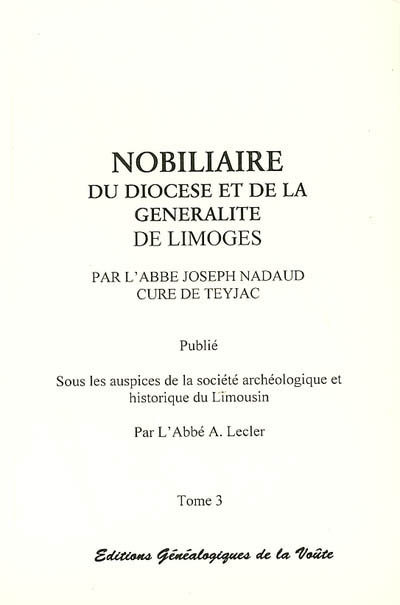 NOBILIAIRE
DU DIOCESE ET DE LA GENERALITE DE LIMOGES

PAR L'ABBE JOSEPH NADAUD
CURE DE TEYJAC

Publié

Sous les auspices de la société archéologique et historique du Limousin

Par L'Abbé A. Lecler

Tome 3

Editions Généalogiques de la Voûte